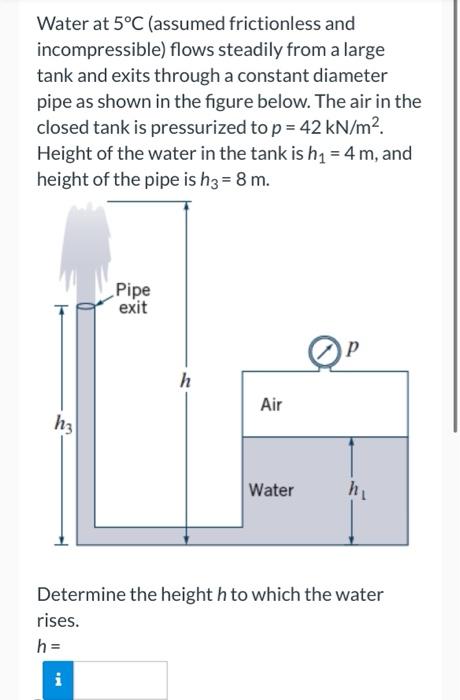 Water at 5°C (assumed frictionless and incompressible) flows steadily from a large tank and exits through a constant diameter pipe as shown in the figure below. The air in the closed tank is pressurized to $p = 42$ kN/m$^2$. Height of the water in the tank is $h_1 = 4$ m, and height of the pipe is $h_3 = 8$ m.

Pipe exit

$p$

$h$

Air

$h_3$

Water

$h_1$

Determine the height $h$ to which the water rises.

$h =$

i